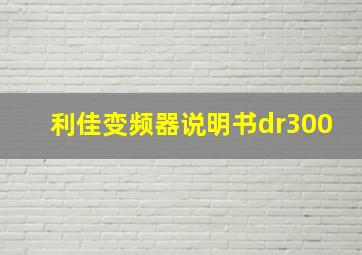 利佳变频器说明书dr300